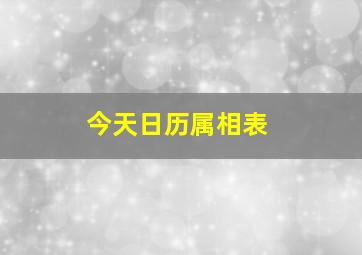 今天日历属相表